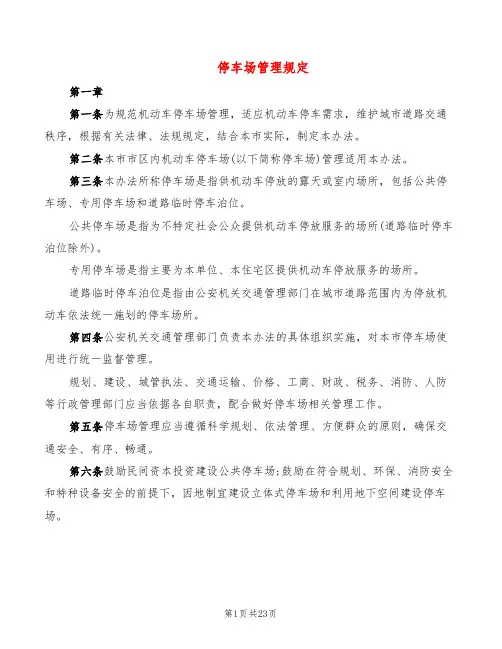 停车场管理规定

第一章

第一条为规范机动车停车场管理，适应机动车停车需求，维护城市道路交通秩序，根据有关法律、法规规定，结合本市实际，制定本办法。

第二条本市市区内机动车停车场(以下简称停车场)管理适用本办法。

第三条本办法所称停车场是指供机动车停放的露天或室内场所，包括公共停车场、专用停车场和道路临时停车泊位。

公共停车场是指为不特定社会公众提供机动车停放服务的场所(道路临时停车泊位除外)。

专用停车场是指主要为本单位、本住宅区提供机动车停放服务的场所。

道路临时停车泊位是指由公安机关交通管理部门在城市道路范围内为停放机动车依法统一施划的停车场所。

第四条公安机关交通管理部门负责本办法的具体组织实施，对本市停车场使用进行统一监督管理。

规划、建设、城管执法、交通运输、价格、工商、财政、税务、消防、人防等行政管理部门应当依据各自职责，配合做好停车场相关管理工作。

第五条停车场管理应当遵循科学规划、依法管理、方便群众的原则，确保交通安全、有序、畅通。

第六条鼓励民间资本投资建设公共停车场;鼓励在符合规划、环保、消防安全和特种设备安全的前提下，因地制宜建设立体式停车场和利用地下空间建设停车场。

第1页共23页